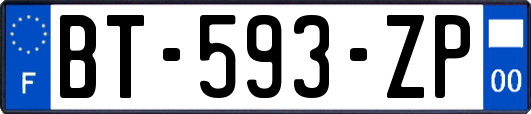 F

BT-593-ZP

00